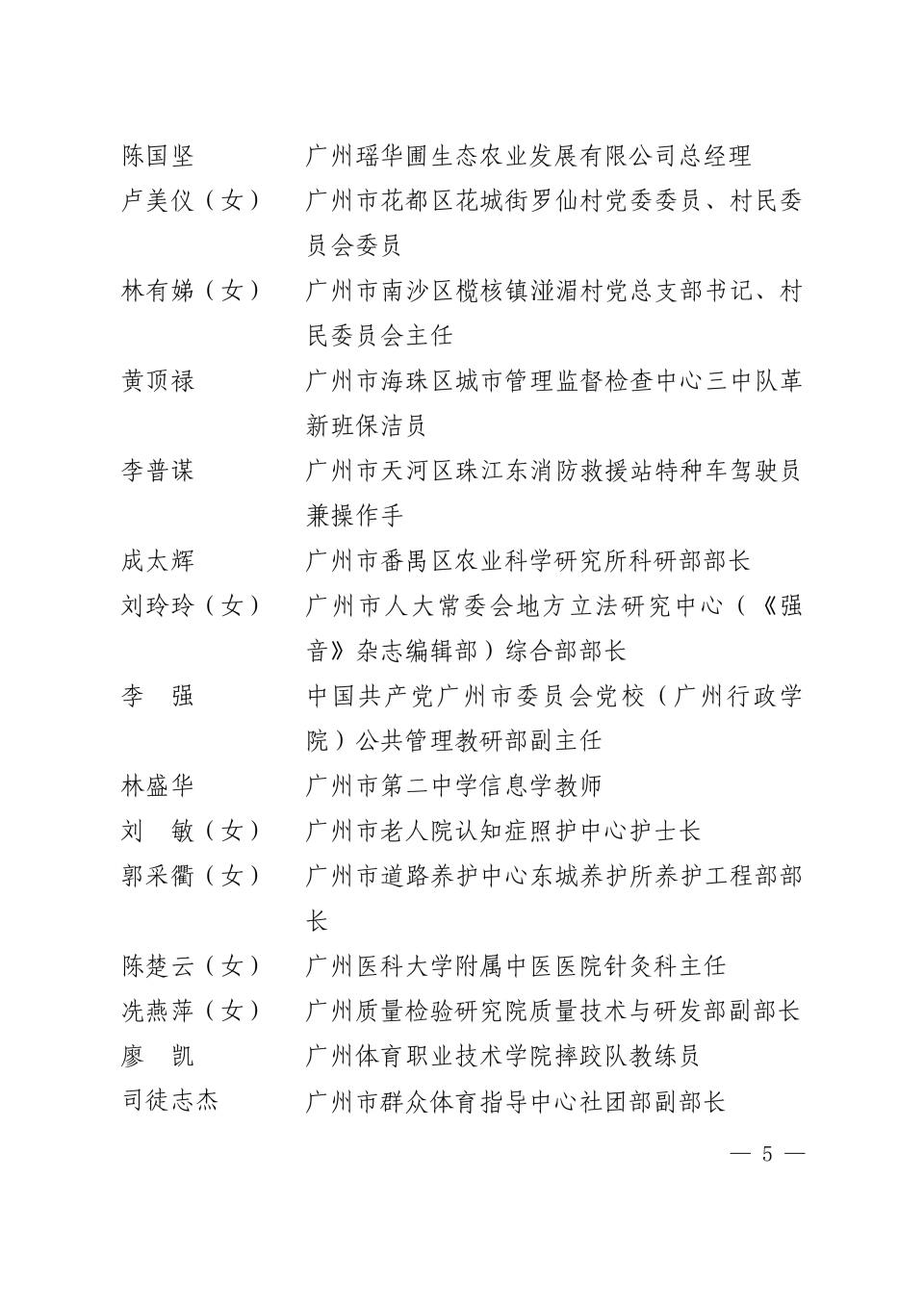 陈国坚　　　广州瑶华圃生态农业发展有限公司总经理
卢美仪（女）　广州市花都区花城街罗仙村党委委员、村民委员会委员
林有娣（女）　广州市南沙区榄核镇湴湄村党总支部书记、村民委员会主任
黄顶禄　　　广州市海珠区城市管理监督检查中心三中队革新班保洁员
李普谋　　　广州市天河区珠江东消防救援站特种车驾驶员兼操作手
成太辉　　　广州市番禺区农业科学研究所科研部部长
刘玲玲（女）　广州市人大常委会地方立法研究中心（《强音》杂志编辑部）综合部部长
李　强　　　中国共产党广州市委员会党校（广州行政学院）公共管理教研部副主任
林盛华　　　广州市第二中学信息学教师
刘　敏（女）　广州市老人院认知症照护中心护士长
郭采衢（女）　广州市道路养护中心东城养护所养护工程部部长
陈楚云（女）　广州医科大学附属中医医院针灸科主任
冼燕萍（女）　广州质量检验研究院质量技术与研发部副部长
廖　凯　　　广州体育职业技术学院摔跤队教练员
司徒志杰　　广州市群众体育指导中心社团部副部长

— 5 —